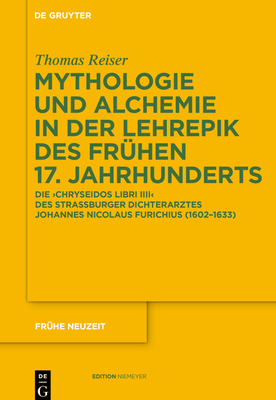 DE GRUYTER

Thomas Reiser

MYTHOLOGIE UND ALCHEMIE IN DER LEHREPIK DES FRÜHEN 17. JAHRHUNDERTS

DIE ›CHRYSEIDOS LIBRI IIII‹ DES STRASSBURGER DICHTERARZTES JOHANNES NICOLAUS FURICHIUS (1602–1633)

FRÜHE NEUZEIT

DE G

EDITION NIEMEYER